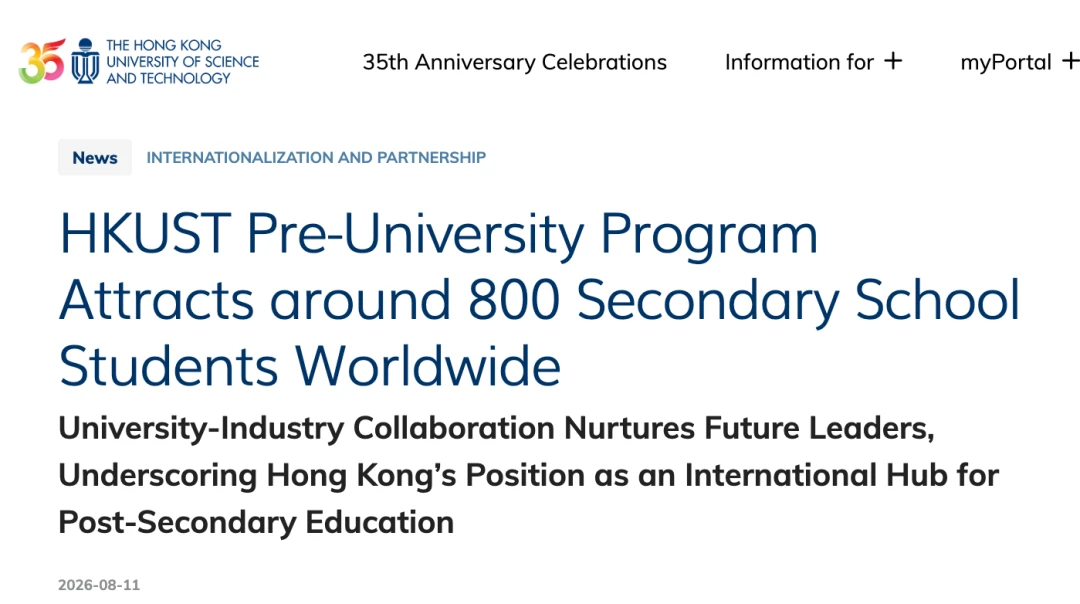 35 THE HONG KONG UNIVERSITY OF SCIENCE AND TECHNOLOGY

35th Anniversary Celebrations

Information for +

myPortal +

News

INTERNATIONALIZATION AND PARTNERSHIP

HKUST Pre-University Program Attracts around 800 Secondary School Students Worldwide

University-Industry Collaboration Nurtures Future Leaders, Underscoring Hong Kong's Position as an International Hub for Post-Secondary Education

2026-08-11